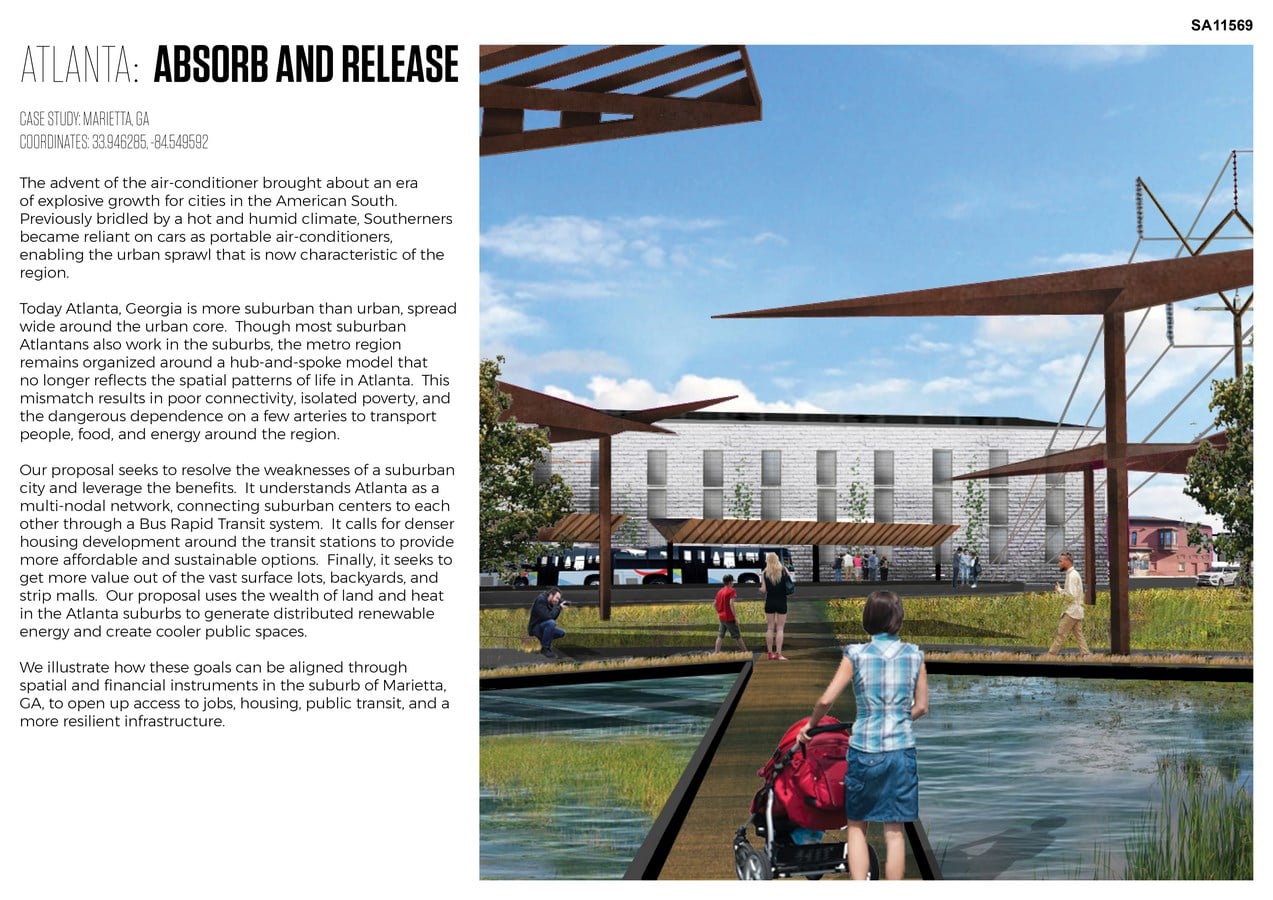 SA11569

ATLANTA: ABSORB AND RELEASE

CASE STUDY: MARIETTA, GA
COORDINATES: 33.946285, -84.549592

The advent of the air-conditioner brought about an era of explosive growth for cities in the American South. Previously bridled by a hot and humid climate, Southerners became reliant on cars as portable air-conditioners, enabling the urban sprawl that is now characteristic of the region.

Today Atlanta, Georgia is more suburban than urban, spread wide around the urban core. Though most suburban Atlantans also work in the suburbs, the metro region remains organized around a hub-and-spoke model that no longer reflects the spatial patterns of life in Atlanta. This mismatch results in poor connectivity, isolated poverty, and the dangerous dependence on a few arteries to transport people, food, and energy around the region.

Our proposal seeks to resolve the weaknesses of a suburban city and leverage the benefits. It understands Atlanta as a multi-nodal network, connecting suburban centers to each other through a Bus Rapid Transit system. It calls for denser housing development around the transit stations to provide more affordable and sustainable options. Finally, it seeks to get more value out of the vast surface lots, backyards, and strip malls. Our proposal uses the wealth of land and heat in the Atlanta suburbs to generate distributed renewable energy and create cooler public spaces.

We illustrate how these goals can be aligned through spatial and financial instruments in the suburb of Marietta, GA, to open up access to jobs, housing, public transit, and a more resilient infrastructure.